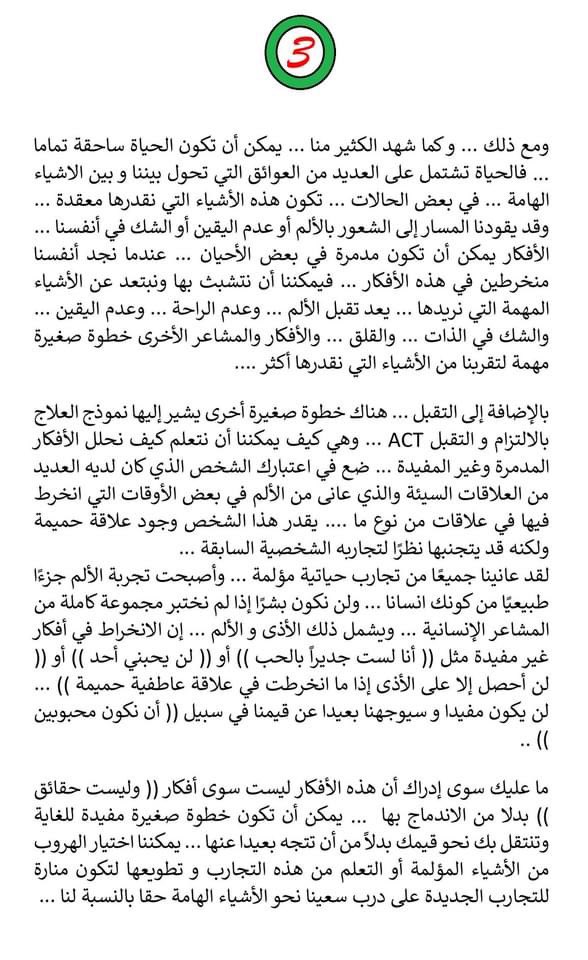 3

ومع ذلك ... وكما شهد الكثير منا ... يمكن أن تكون الحياة ساحقة تماما ... فالحياة تشتمل على العديد من العوائق التي تحول بيننا و بين الاشياء الهامة ... في بعض الحالات ... تكون هذه الأشياء التي نقدرها معقدة ... وقد يقودنا المسار إلى الشعور بالألم أو عدم اليقين أو الشك في أنفسنا ... الأفكار يمكن أن تكون مدمرة في بعض الأحيان ... عندما نجد أنفسنا منخرطين في هذه الأفكار ... فيمكننا أن نتشبث بها ونبتعد عن الأشياء المهمة التي نريدها ... يعد تقبل الألم ... وعدم الراحة ... وعدم اليقين ... والشك في الذات ... والقلق ... والأفكار والمشاعر الأخرى خطوة صغيرة مهمة لتقربنا من الأشياء التي نقدرها أكثر ....

بالإضافة إلى التقبل ... هناك خطوة صغيرة أخرى يشير إليها نموذج العلاج بالالتزام و التقبل ACT ... وهي كيف يمكننا أن نتعلم كيف نحلل الأفكار المدمرة وغير المفيدة ... ضع في اعتبارك الشخص الذي كان لديه العديد من العلاقات السيئة والذي عانى من الألم في بعض الأوقات التي انخرط فيها في علاقات من نوع ما ... يقدر هذا الشخص وجود علاقة حميمة ولكنه قد يتجنبها نظرًا لتجاربه الشخصية السابقة ...
لقد عانينا جميعًا من تجارب حياتية مؤلمة ... وأصبحت تجربة الألم جزءًا طبيعيًا من كونك انسانا ... ولن نكون بشرًا إذا لم نختبر مجموعة كاملة من المشاعر الإنسانية ... ويشمل ذلك الأذى و الألم ... إن الانخراط في أفكار غير مفيدة مثل (( أنا لست جديراً بالحب )) أو (( لن يحبني أحد )) أو (( لن أحصل إلا على الأذى إذا ما انخرطت في علاقة عاطفية حميمة )) ... لن يكون مفيدا و سيوجهنا بعيدا عن قيمنا في سبيل (( أن نكون محبوبين )) ..

ما عليك سوى إدراك أن هذه الأفكار ليست سوى أفكار (( وليست حقائق )) بدلا من الاندماج بها ... يمكن أن تكون خطوة صغيرة مفيدة للغاية وتنتقل بك نحو قيمك بدلاً من أن تتجه بعيدا عنها ... يمكننا اختيار الهروب من الأشياء المؤلمة أو التعلم من هذه التجارب و تطويعها لتكون منارة للتجارب الجديدة على درب سعينا نحو الأشياء الهامة حقا بالنسبة لنا ...